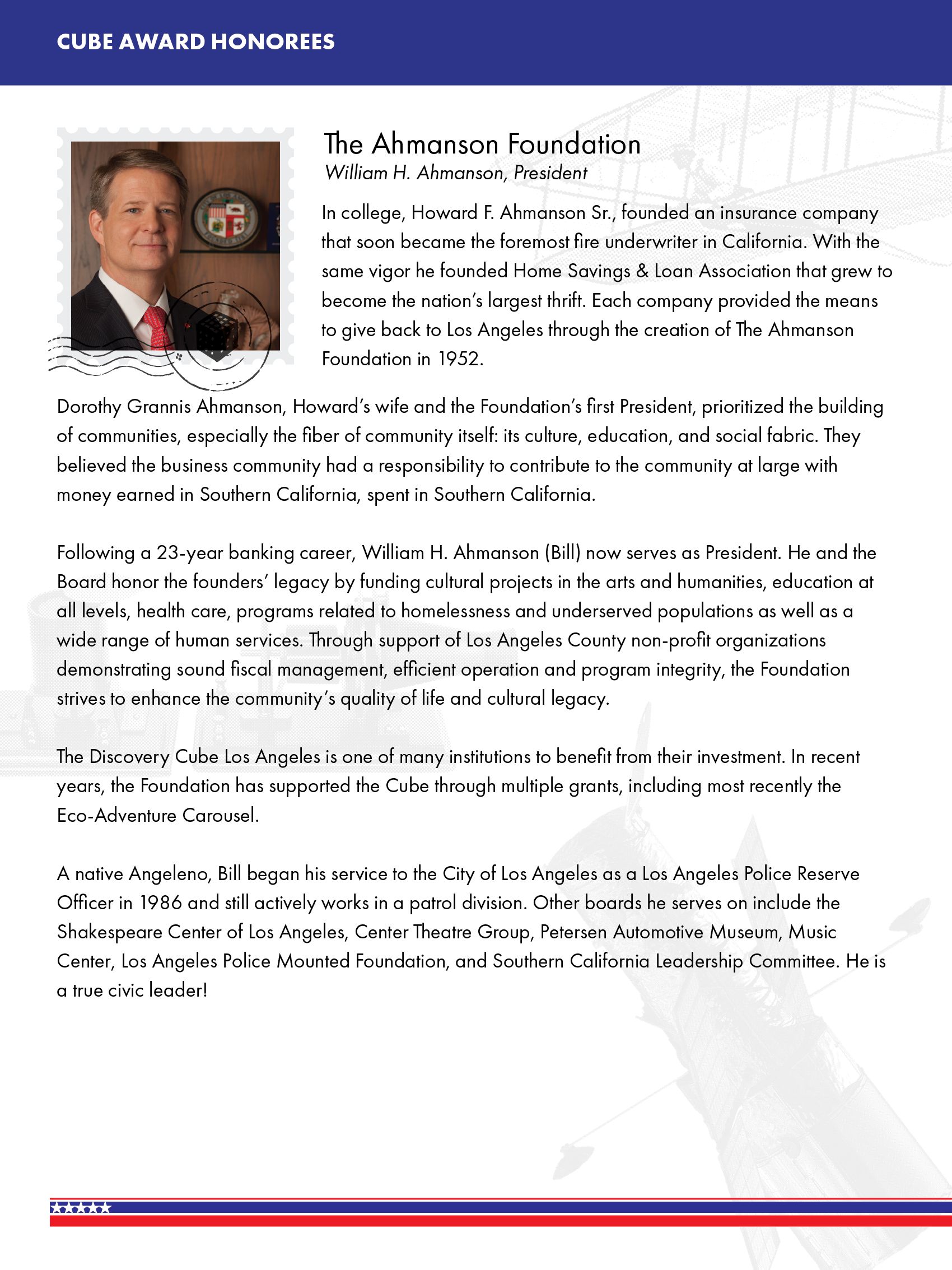 CUBE AWARD HONOREES

The Ahmanson Foundation
William H. Ahmanson, President

In college, Howard F. Ahmanson Sr., founded an insurance company that soon became the foremost fire underwriter in California. With the same vigor he founded Home Savings & Loan Association that grew to become the nation's largest thrift. Each company provided the means to give back to Los Angeles through the creation of The Ahmanson Foundation in 1952.

Dorothy Grannis Ahmanson, Howard's wife and the Foundation's first President, prioritized the building of communities, especially the fiber of community itself: its culture, education, and social fabric. They believed the business community had a responsibility to contribute to the community at large with money earned in Southern California, spent in Southern California.

Following a 23-year banking career, William H. Ahmanson (Bill) now serves as President. He and the Board honor the founders' legacy by funding cultural projects in the arts and humanities, education at all levels, health care, programs related to homelessness and underserved populations as well as a wide range of human services. Through support of Los Angeles County non-profit organizations demonstrating sound fiscal management, efficient operation and program integrity, the Foundation strives to enhance the community's quality of life and cultural legacy.

The Discovery Cube Los Angeles is one of many institutions to benefit from their investment. In recent years, the Foundation has supported the Cube through multiple grants, including most recently the Eco-Adventure Carousel.

A native Angeleno, Bill began his service to the City of Los Angeles as a Los Angeles Police Reserve Officer in 1986 and still actively works in a patrol division. Other boards he serves on include the Shakespeare Center of Los Angeles, Center Theatre Group, Petersen Automotive Museum, Music Center, Los Angeles Police Mounted Foundation, and Southern California Leadership Committee. He is a true civic leader!